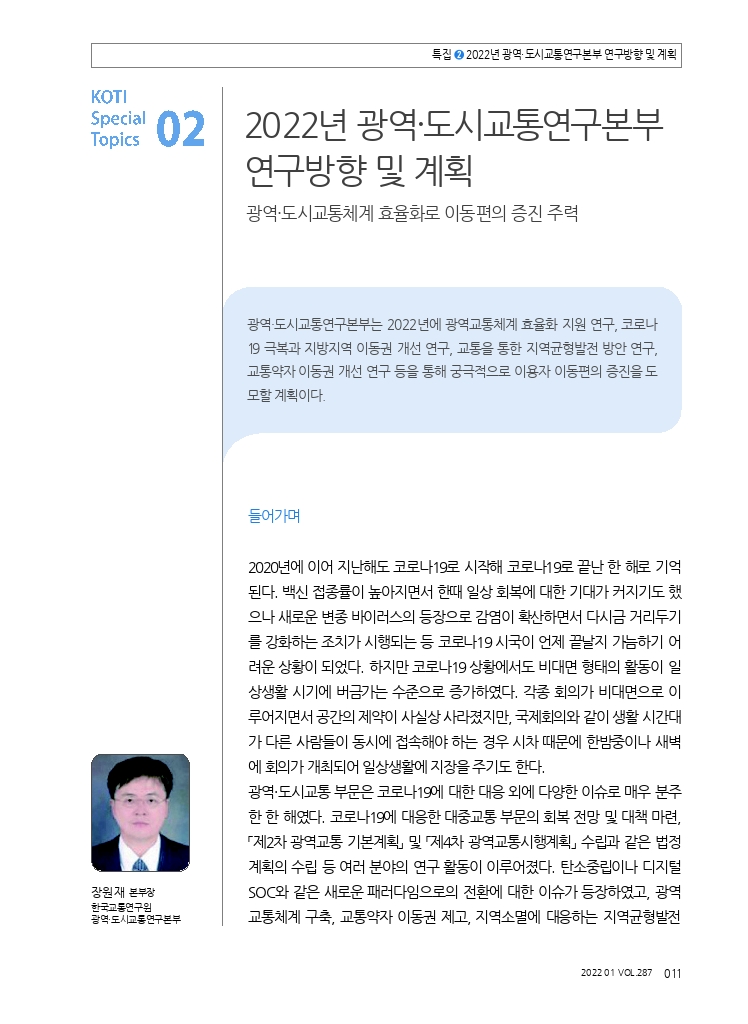 특집 ② 2022년 광역·도시교통연구본부 연구방향 및 계획

KOTI Special Topics 02

2022년 광역·도시교통연구본부 연구방향 및 계획

광역·도시교통체계 효율화로 이동편의 증진 주력

광역·도시교통연구본부는 2022년에 광역교통체계 효율화 지원 연구, 코로나19 극복과 지방지역 이동권 개선 연구, 교통을 통한 지역균형발전 방안 연구, 교통약자 이동권 개선 연구 등을 통해 궁극적으로 이용자 이동편의 증진을 도모할 계획이다.

들어가며

2020년에 이어 지난해도 코로나19로 시작해 코로나19로 끝난 한 해로 기억된다. 백신 접종률이 높아지면서 한때 일상 회복에 대한 기대가 커지기도 했으나 새로운 변종 바이러스의 등장으로 감염이 확산하면서 다시금 거리두기를 강화하는 조치가 시행되는 등 코로나19 시국이 언제 끝날지 가늠하기 어려운 상황이 되었다. 하지만 코로나19 상황에서도 비대면 형태의 활동이 일상생활 시기에 버금가는 수준으로 증가하였다. 각종 회의가 비대면으로 이루어지면서 공간의 제약이 사실상 사라졌지만, 국제회의와 같이 생활 시간대가 다른 사람들이 동시에 접속해야 하는 경우 시차 때문에 한밤중이나 새벽에 회의가 개최되어 일상생활에 지장을 주기도 한다.
광역·도시교통 부문은 코로나19에 대한 대응 외에 다양한 이슈로 매우 분주한 한 해였다. 코로나19에 대응한 대중교통 부문의 회복 전망 및 대책 마련, 「제2차 광역교통 기본계획」 및 「제4차 광역교통시행계획」 수립과 같은 법정 계획의 수립 등 여러 분야의 연구 활동이 이루어졌다. 탄소중립이나 디지털 SOC와 같은 새로운 패러다임으로의 전환에 대한 이슈가 등장하였고, 광역교통체계 구축, 교통약자 이동권 제고, 지역소멸에 대응하는 지역균형발전

장원재 본부장
한국교통연구원
광역·도시교통연구본부

2022 01 VOL.287 011